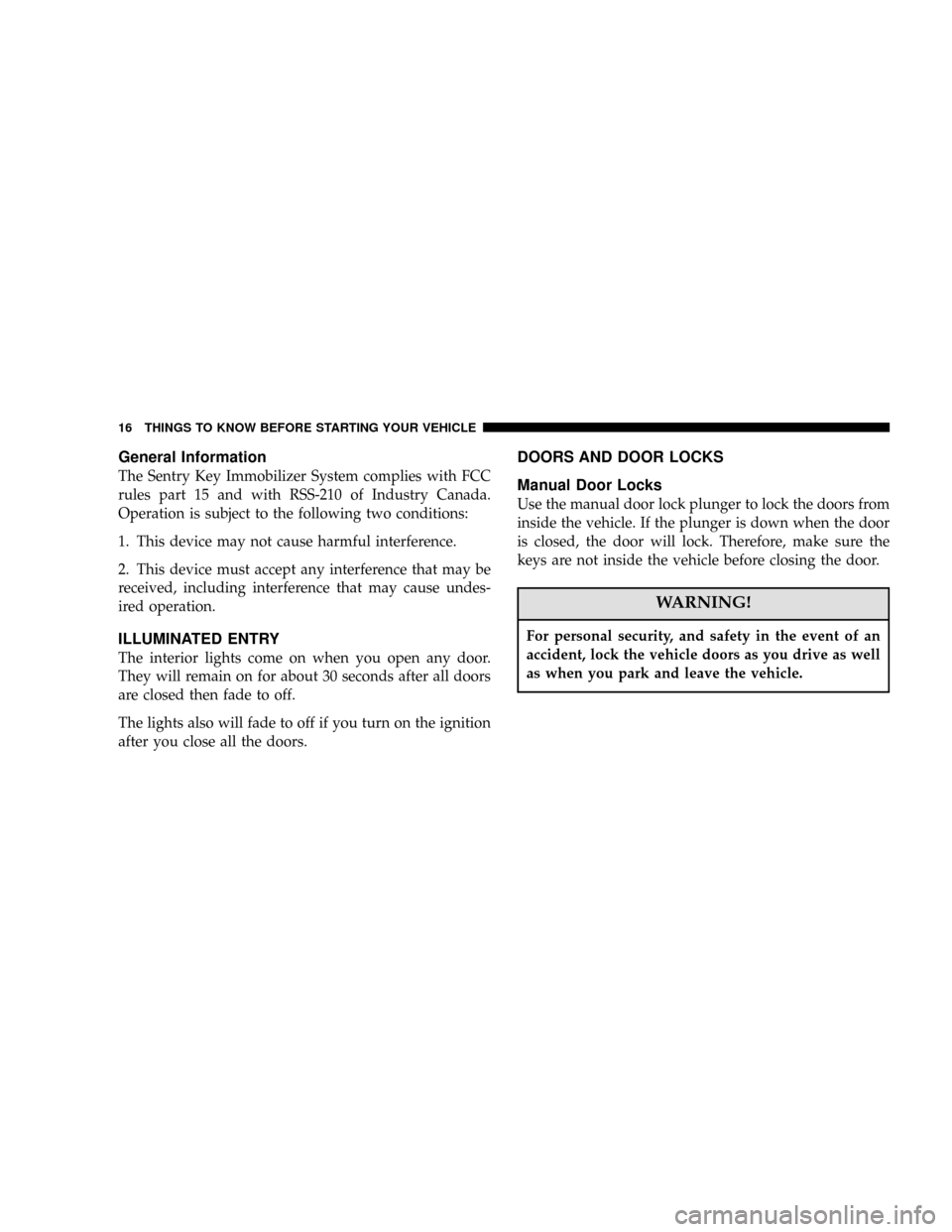 16 THINGS TO KNOW BEFORE STARTING YOUR VEHICLE

General Information

The Sentry Key Immobilizer System complies with FCC rules part 15 and with RSS-210 of Industry Canada. Operation is subject to the following two conditions:

1. This device may not cause harmful interference.

2. This device must accept any interference that may be received, including interference that may cause undesired operation.

ILLUMINATED ENTRY

The interior lights come on when you open any door. They will remain on for about 30 seconds after all doors are closed then fade to off.

The lights also will fade to off if you turn on the ignition after you close all the doors.

DOORS AND DOOR LOCKS

Manual Door Locks

Use the manual door lock plunger to lock the doors from inside the vehicle. If the plunger is down when the door is closed, the door will lock. Therefore, make sure the keys are not inside the vehicle before closing the door.

WARNING!

For personal security, and safety in the event of an accident, lock the vehicle doors as you drive as well as when you park and leave the vehicle.

carmanualsonline.info